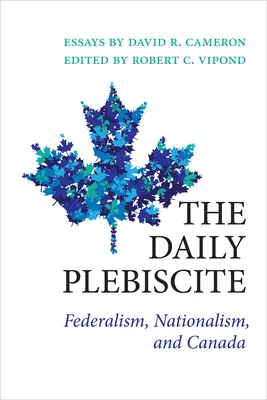 ESSAYS BY DAVID R. CAMERON
EDITED BY ROBERT C. VIPOND

THE DAILY PLEBISCITE

Federalism, Nationalism, and Canada